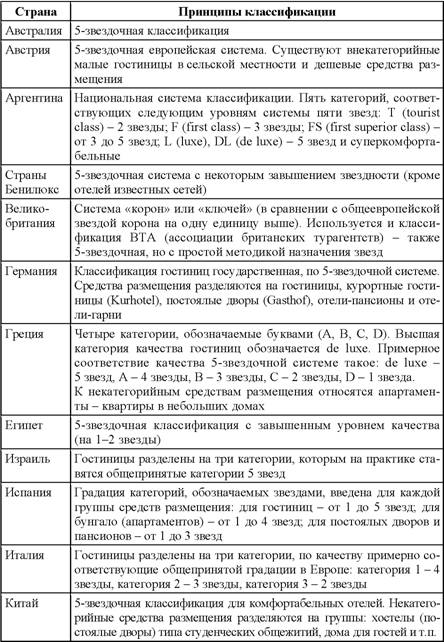 | Страна | Принципы классификации |
|---|---|
| Австралия | 5-звездочная классификация |
| Австрия | 5-звездочная европейская система. Существуют внекатегорийные малые гостиницы в сельской местности и дешевые средства размещения |
| Аргентина | Национальная система классификации. Пять категорий, соответствующих следующим уровням системы пяти звезд: T (tourist class) – 2 звезды; F (first class) – 3 звезды; FS (first superior class) – от 3 до 5 звезд; L (luxe), DL (de luxe) – 5 звезд и суперкомфортабельные |
| Страны Бенилюкс | 5-звездочная система с некоторым завышением звездности (кроме отелей известных сетей) |
| Великобритания | Система «корон» или «ключей» (в сравнении с общеевропейской звездой корона на одну единицу выше). Используется и классификация BTA (ассоциации британских турагентств) – также 5-звездочная, но с простой методикой назначения звезд |
| Германия | Классификация гостиниц государственная, по 5-звездочной системе. Средства размещения разделяются на гостиницы, курортные гостиницы (Kurhotel), постоялые дворы (Gasthof), отели-пансионы и отели-гарни |
| Греция | Четыре категории, обозначаемые буквами (A, B, C, D). Высшая категория качества гостиниц обозначается de luxe. Примерное соответствие качества 5-звездочной системе такое: de luxe – 5 звезд, A – 4 звезды, B – 3 звезды, C – 2 звезды, D – 1 звезда. К некатегорийным средствам размещения относятся апартаменты – квартиры в небольших домах |
| Египет | 5-звездочная классификация с завышенным уровнем качества (на 1–2 звезды) |
| Израиль | Гостиницы разделены на три категории, которым на практике ставятся общепринятые категории 5 звезд |
| Испания | Градация категорий, обозначаемых звездами, введена для каждой группы средств размещения: для гостиниц – от 1 до 5 звезд; для бунгало (апартаментов) – от 1 до 4 звезд; для постоялых дворов и пансионов – от 1 до 3 звезд |
| Италия | Гостиницы разделены на три категории, по качеству примерно соответствующие общепринятой градации в Европе: категория 1 – 4 звезды, категория 2 – 3 звезды, категория 3 – 2 звезды |
| Китай | 5-звездочная классификация для комфортабельных отелей. Некатегорийные средства размещения разделяются на группы: хостелы (постоялые дворы) типа студенческих общежитий, дома для гостей и т.п. |